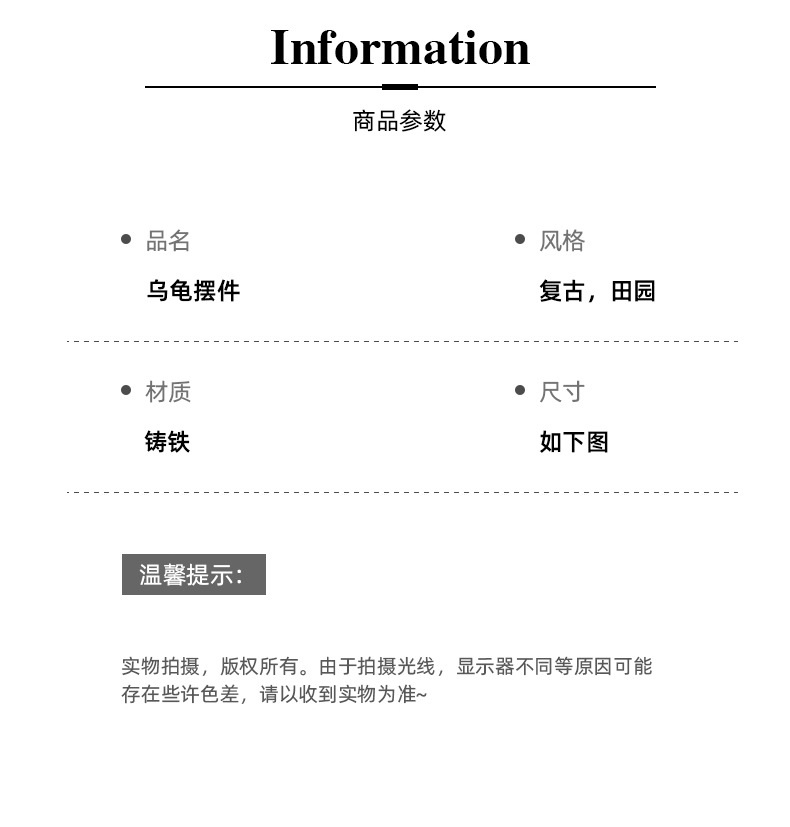 Information

商品参数

品名
乌龟摆件

风格
复古，田园

材质
铸铁

尺寸
如下图

温馨提示:

实物拍摄，版权所有。由于拍摄光线，显示器不同等原因可能存在些许色差，请以收到实物为准~